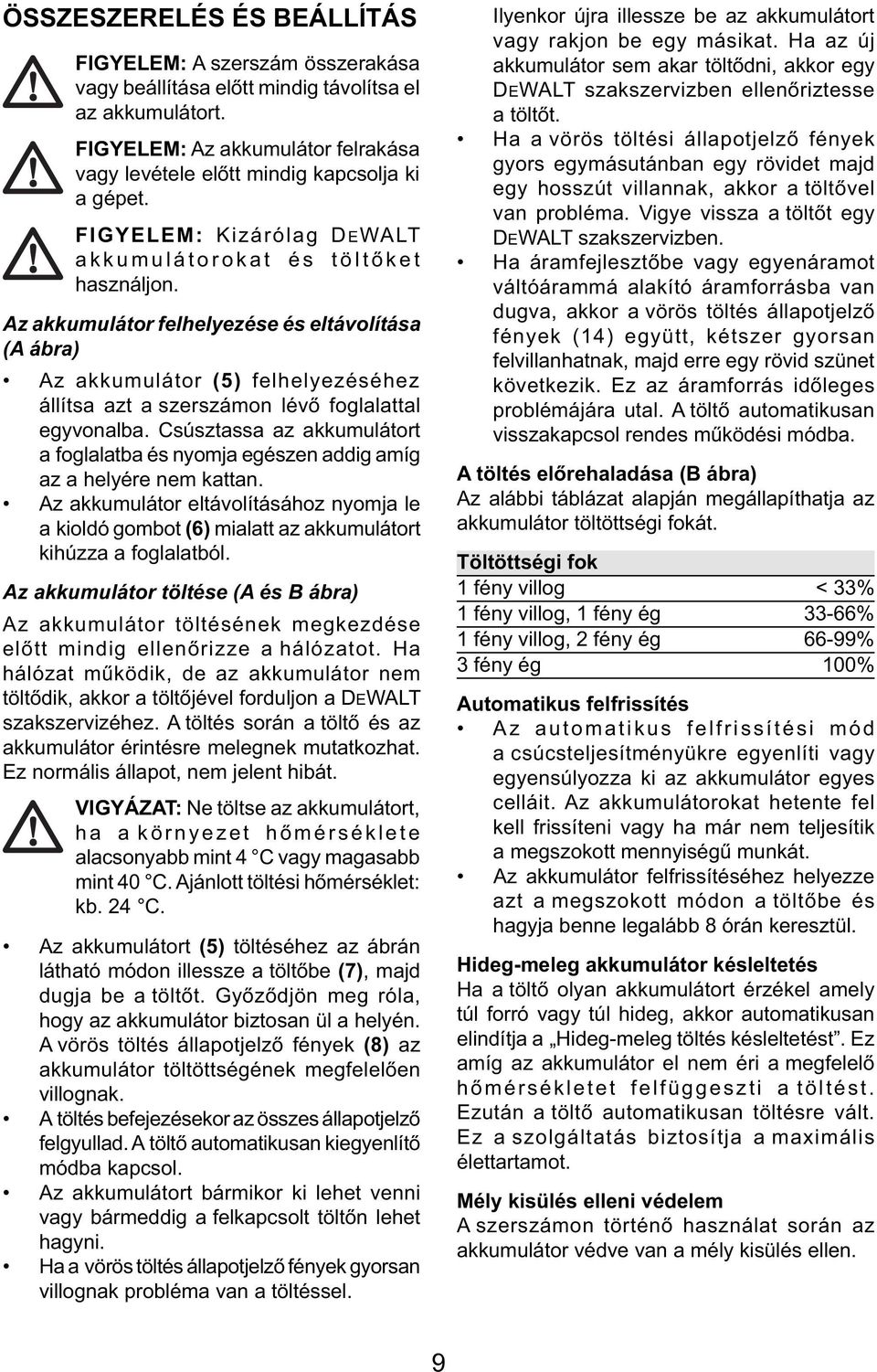 ÖSSZESZERELÉS ÉS BEÁLLÍTÁS

FIGYELEM: A szerszám összerakása vagy beállítása előtt mindig távolítsa el az akkumulátort.

FIGYELEM: Az akkumulátor felrakása vagy levétele előtt mindig kapcsolja ki a gépet.

FIGYELEM: Kizárólag DEWALT akkumulátorokat és töltőket használjon.

Az akkumulátor felhelyezése és eltávolítása (A ábra)

• Az akkumulátor (5) felhelyezéséhez állítsa azt a szerszámon lévő foglalattal egyvonalba. Csúsztassa az akkumulátort a foglalatba és nyomja egészen addig amíg az a helyére nem kattan.
• Az akkumulátor eltávolításához nyomja le a kioldó gombot (6) mialatt az akkumulátort kihúzza a foglalatból.

Az akkumulátor töltése (A és B ábra)

Az akkumulátor töltésének megkezdése előtt mindig ellenőrizze a hálózatot. Ha hálózat működik, de az akkumulátor nem töltődik, akkor a töltőjével forduljon a DEWALT szakszervizéhez. A töltés során a töltő és az akkumulátor érintésre melegnek mutatkozhat. Ez normális állapot, nem jelent hibát.

VIGYÁZAT: Ne töltse az akkumulátort, ha a környezet hőmérséklete alacsonyabb mint 4 °C vagy magasabb mint 40 °C. Ajánlott töltési hőmérséklet: kb. 24 °C.

• Az akkumulátort (5) töltéséhez az ábrán látható módon illessze a töltőbe (7), majd dugja be a töltőt. Győződjön meg róla, hogy az akkumulátor biztosan ül a helyén. A vörös töltés állapotjelző fények (8) az akkumulátor töltöttségének megfelelően villognak.
• A töltés befejezésekor az összes állapotjelző felgyullad. A töltő automatikusan kiegyenlítő módba kapcsol.
• Az akkumulátort bármikor ki lehet venni vagy bármeddig a felkapcsolt töltőn lehet hagyni.
• Ha a vörös töltés állapotjelző fények gyorsan villognak probléma van a töltéssel.

Ilyenkor újra illessze be az akkumulátort vagy rakjon be egy másikat. Ha az új akkumulátor sem akar töltődni, akkor egy DEWALT szakszervizben ellenőriztesse a töltőt.
• Ha a vörös töltési állapotjelző fények gyors egymásutánban egy rövidet majd egy hosszút villannak, akkor a töltővel van probléma. Vigye vissza a töltőt egy DEWALT szakszervizben.
• Ha áramfejlesztőbe vagy egyenáramot váltóárammá alakító áramforrásba van dugva, akkor a vörös töltés állapotjelző fények (14) együtt, kétszer gyorsan felvillanhatnak, majd erre egy rövid szünet következik. Ez az áramforrás időleges problémájára utal. A töltő automatikusan visszakapcsol rendes működési módba.

A töltés előrehaladása (B ábra)
Az alábbi táblázat alapján megállapíthatja az akkumulátor töltöttségi fokát.

| Töltöttségi fok | |
|---|---|
| 1 fény villog | < 33% |
| 1 fény villog, 1 fény ég | 33-66% |
| 1 fény villog, 2 fény ég | 66-99% |
| 3 fény ég | 100% |

Automatikus felfrissítés
• Az automatikus felfrissítési mód a csúcsteljesítményükre egyenlíti vagy egyensúlyozza ki az akkumulátor egyes celláit. Az akkumulátorokat hetente fel kell frissíteni vagy ha már nem teljesítik a megszokott mennyiségű munkát.
• Az akkumulátor felfrissítéséhez helyezze azt a megszokott módon a töltőbe és hagyja benne legalább 8 órán keresztül.

Hideg-meleg akkumulátor késleltetés
Ha a töltő olyan akkumulátort érzékel amely túl forró vagy túl hideg, akkor automatikusan elindítja a „Hideg-meleg töltés késleltetést”. Ez amíg az akkumulátor el nem éri a megfelelő hőmérsékletet felfüggeszti a töltést. Ezután a töltő automatikusan töltésre vált. Ez a szolgáltatás biztosítja a maximális élettartamot.

Mély kisülés elleni védelem
A szerszámon történő használat során az akkumulátor védve van a mély kisülés ellen.

9